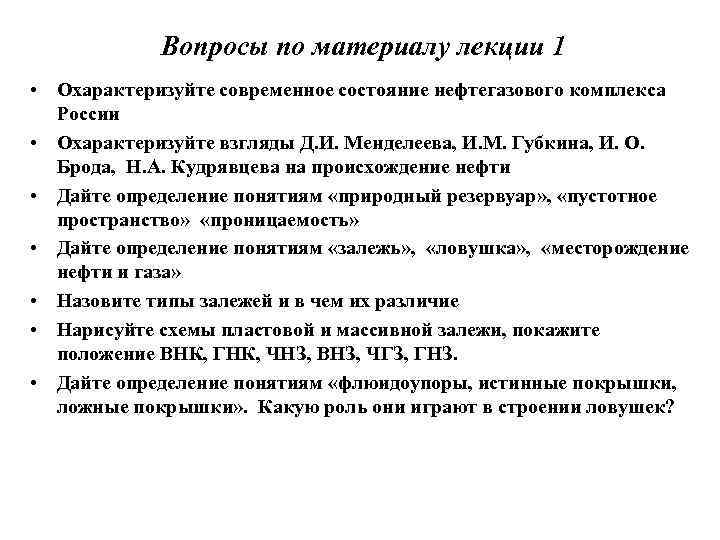 Вопросы по материалу лекции 1

• Охарактеризуйте современное состояние нефтегазового комплекса России
• Охарактеризуйте взгляды Д.И. Менделеева, И.М. Губкина, И. О. Брода, Н.А. Кудрявцева на происхождение нефти
• Дайте определение понятиям «природный резервуар», «пустотное пространство» «проницаемость»
• Дайте определение понятиям «залежь», «ловушка», «месторождение нефти и газа»
• Назовите типы залежей и в чем их различие
• Нарисуйте схемы пластовой и массивной залежи, покажите положение ВНК, ГНК, ЧНЗ, ВНЗ, ЧГЗ, ГНЗ.
• Дайте определение понятиям «флюидоупоры, истинные покрышки, ложные покрышки». Какую роль они играют в строении ловушек?